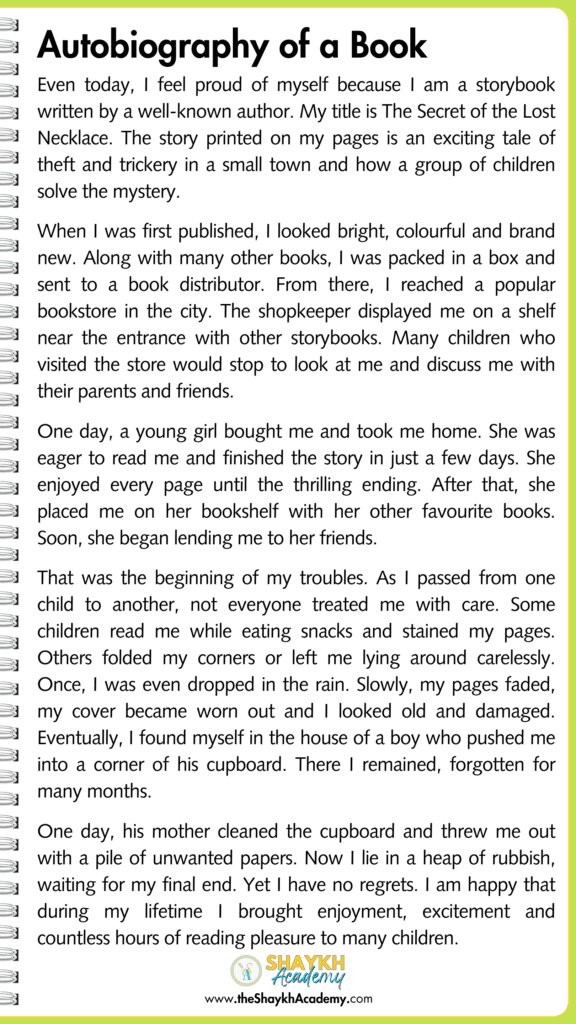 Autobiography of a Book

Even today, I feel proud of myself because I am a storybook written by a well-known author. My title is The Secret of the Lost Necklace. The story printed on my pages is an exciting tale of theft and trickery in a small town and how a group of children solve the mystery.

When I was first published, I looked bright, colourful and brand new. Along with many other books, I was packed in a box and sent to a book distributor. From there, I reached a popular bookstore in the city. The shopkeeper displayed me on a shelf near the entrance with other storybooks. Many children who visited the store would stop to look at me and discuss me with their parents and friends.

One day, a young girl bought me and took me home. She was eager to read me and finished the story in just a few days. She enjoyed every page until the thrilling ending. After that, she placed me on her bookshelf with her other favourite books. Soon, she began lending me to her friends.

That was the beginning of my troubles. As I passed from one child to another, not everyone treated me with care. Some children read me while eating snacks and stained my pages. Others folded my corners or left me lying around carelessly. Once, I was even dropped in the rain. Slowly, my pages faded, my cover became worn out and I looked old and damaged. Eventually, I found myself in the house of a boy who pushed me into a corner of his cupboard. There I remained, forgotten for many months.

One day, his mother cleaned the cupboard and threw me out with a pile of unwanted papers. Now I lie in a heap of rubbish, waiting for my final end. Yet I have no regrets. I am happy that during my lifetime I brought enjoyment, excitement and countless hours of reading pleasure to many children.

SHAYKH Academy
www.theShaykhAcademy.com